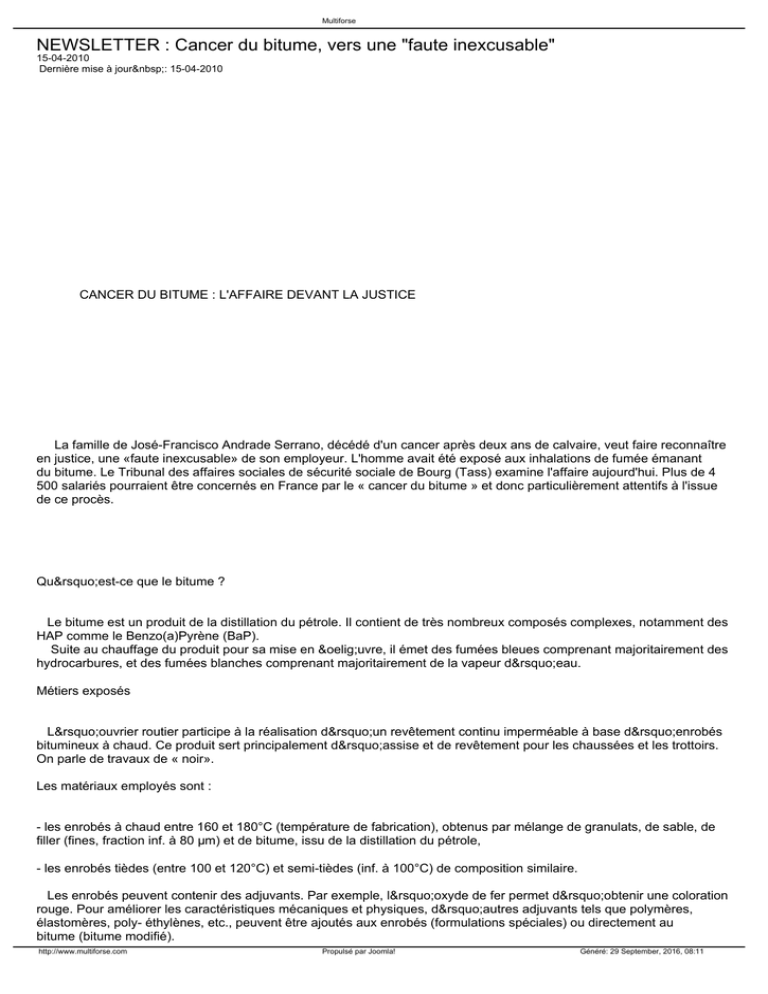 Multiforse

NEWSLETTER : Cancer du bitume, vers une "faute inexcusable"

15-04-2010
Dernière mise à jour&nbsp;: 15-04-2010

CANCER DU BITUME : L'AFFAIRE DEVANT LA JUSTICE

La famille de José-Francisco Andrade Serrano, décédé d'un cancer après deux ans de calvaire, veut faire reconnaître en justice, une «faute inexcusable» de son employeur. L'homme avait été exposé aux inhalations de fumée émanant du bitume. Le Tribunal des affaires sociales de sécurité sociale de Bourg (Tass) examine l'affaire aujourd'hui. Plus de 4 500 salariés pourraient être concernés en France par le « cancer du bitume » et donc particulièrement attentifs à l'issue de ce procès.

Qu&rsquo;est-ce que le bitume ?

Le bitume est un produit de la distillation du pétrole. Il contient de très nombreux composés complexes, notamment des HAP comme le Benzo(a)Pyrène (BaP).
Suite au chauffage du produit pour sa mise en &oelig;uvre, il émet des fumées bleues comprenant majoritairement des hydrocarbures, et des fumées blanches comprenant majoritairement de la vapeur d&rsquo;eau.

Métiers exposés

L&rsquo;ouvrier routier participe à la réalisation d&rsquo;un revêtement continu imperméable à base d&rsquo;enrobés bitumineux à chaud. Ce produit sert principalement d&rsquo;assise et de revêtement pour les chaussées et les trottoirs. On parle de travaux de « noir».

Les matériaux employés sont :

- les enrobés à chaud entre 160 et 180°C (température de fabrication), obtenus par mélange de granulats, de sable, de filler (fines, fraction inf. à 80 µm) et de bitume, issu de la distillation du pétrole,

- les enrobés tièdes (entre 100 et 120°C) et semi-tièdes (inf. à 100°C) de composition similaire.

Les enrobés peuvent contenir des adjuvants. Par exemple, l&rsquo;oxyde de fer permet d&rsquo;obtenir une coloration rouge. Pour améliorer les caractéristiques mécaniques et physiques, d&rsquo;autres adjuvants tels que polymères, élastomères, poly- éthylènes, etc., peuvent être ajoutés aux enrobés (formulations spéciales) ou directement au bitume (bitume modifié).

http://www.multiforse.com Propulsé par Joomla! Généré: 29 September, 2016, 08:11